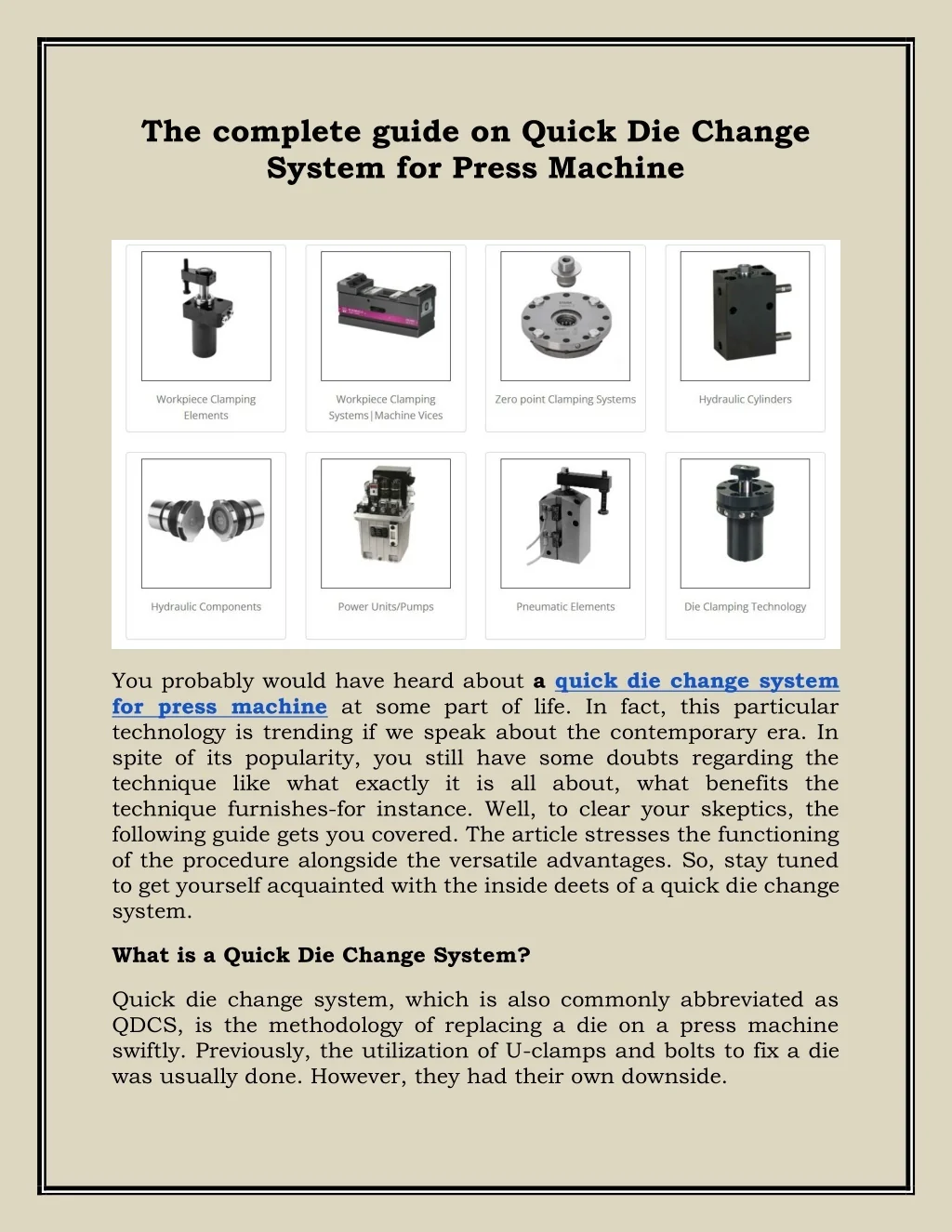 The complete guide on Quick Die Change System for Press Machine

Workpiece Clamping Elements

Workpiece Clamping Systems|Machine Vices

Zero point Clamping Systems

Hydraulic Cylinders

Hydraulic Components

Power Units/Pumps

Pneumatic Elements

Die Clamping Technology

You probably would have heard about a quick die change system for press machine at some part of life. In fact, this particular technology is trending if we speak about the contemporary era. In spite of its popularity, you still have some doubts regarding the technique like what exactly it is all about, what benefits the technique furnishes-for instance. Well, to clear your skeptics, the following guide gets you covered. The article stresses the functioning of the procedure alongside the versatile advantages. So, stay tuned to get yourself acquainted with the inside deets of a quick die change system.

What is a Quick Die Change System?

Quick die change system, which is also commonly abbreviated as QDCS, is the methodology of replacing a die on a press machine swiftly. Previously, the utilization of U-clamps and bolts to fix a die was usually done. However, they had their own downside.